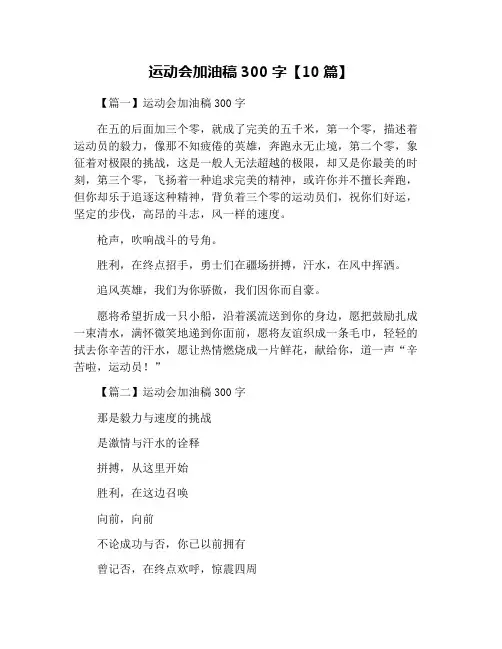 运动会加油稿 300 字【10 篇】

【篇一】运动会加油稿 300 字

在五的后面加三个零，就成了完美的五千米，第一个零，描述着运动员的毅力，像那不知疲倦的英雄，奔跑永无止境，第二个零，象征着对极限的挑战，这是一般人无法超越的极限，却又是你最美的时刻，第三个零，飞扬着一种追求完美的精神，或许你并不擅长奔跑，但你却乐于追逐这种精神，背负着三个零的运动员们，祝你们好运，坚定的步伐，高昂的斗志，风一样的速度。

枪声，吹响战斗的号角。

胜利，在终点招手，勇士们在疆场拼搏，汗水，在风中挥洒。

追风英雄，我们为你骄傲，我们因你而自豪。

愿将希望折成一只小船，沿着溪流送到你的身边，愿把鼓励扎成一束清水，满怀微笑地递到你面前，愿将友谊织成一条毛巾，轻轻的拭去你辛苦的汗水，愿让热情燃烧成一片鲜花，献给你，道一声“辛苦啦，运动员！”

【篇二】运动会加油稿 300 字

那是毅力与速度的挑战

是激情与汗水的诠释

拼搏，从这里开始

胜利，在这边召唤

向前，向前

不论成功与否，你已以前拥有

曾记否，在终点欢呼，惊震四周